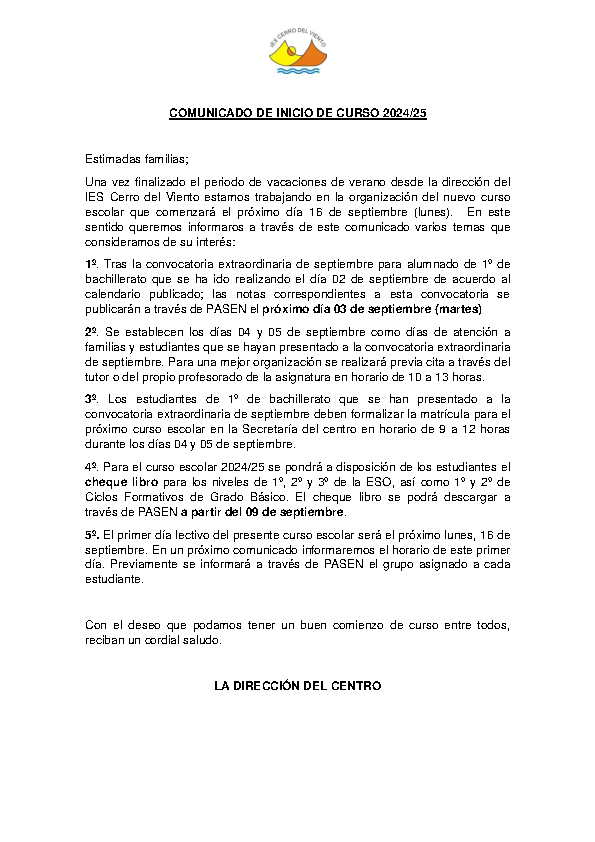 IES CERRO DEL VIENTO

COMUNICADO DE INICIO DE CURSO 2024/25

Estimadas familias;

Una vez finalizado el periodo de vacaciones de verano desde la dirección del IES Cerro del Viento estamos trabajando en la organización del nuevo curso escolar que comenzará el próximo día 16 de septiembre (lunes). En este sentido queremos informaros a través de este comunicado varios temas que consideramos de su interés:

1º. Tras la convocatoria extraordinaria de septiembre para alumnado de 1º de bachillerato que se ha ido realizando el día 02 de septiembre de acuerdo al calendario publicado; las notas correspondientes a esta convocatoria se publicarán a través de PASEN el próximo día 03 de septiembre (martes)

2º. Se establecen los días 04 y 05 de septiembre como días de atención a familias y estudiantes que se hayan presentado a la convocatoria extraordinaria de septiembre. Para una mejor organización se realizará previa cita a través del tutor o del propio profesorado de la asignatura en horario de 10 a 13 horas.

3º. Los estudiantes de 1º de bachillerato que se han presentado a la convocatoria extraordinaria de septiembre deben formalizar la matrícula para el próximo curso escolar en la Secretaría del centro en horario de 9 a 12 horas durante los días 04 y 05 de septiembre.

4º. Para el curso escolar 2024/25 se pondrá a disposición de los estudiantes el cheque libro para los niveles de 1º, 2º y 3º de la ESO, así como 1º y 2º de Ciclos Formativos de Grado Básico. El cheque libro se podrá descargar a través de PASEN a partir del 09 de septiembre.

5º. El primer día lectivo del presente curso escolar será el próximo lunes, 16 de septiembre. En un próximo comunicado informaremos el horario de este primer día. Previamente se informará a través de PASEN el grupo asignado a cada estudiante.

Con el deseo que podamos tener un buen comienzo de curso entre todos, reciban un cordial saludo.

LA DIRECCIÓN DEL CENTRO